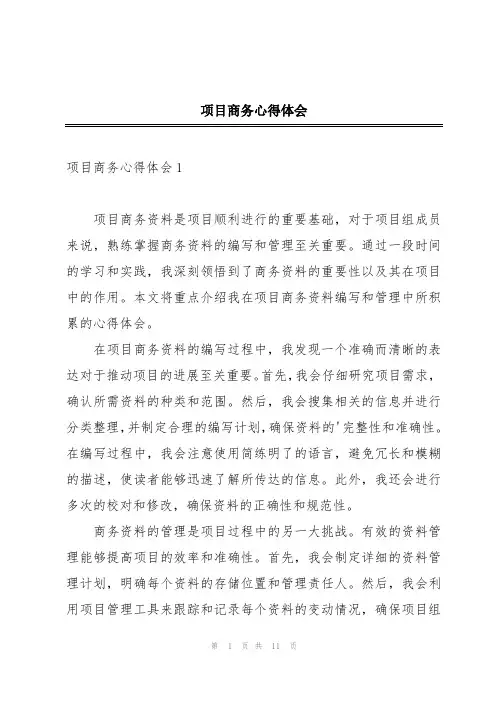 项目商务心得体会

项目商务心得体会 1

项目商务资料是项目顺利进行的重要基础，对于项目组成员来说，熟练掌握商务资料的编写和管理至关重要。通过一段时间的学习和实践，我深刻领悟到了商务资料的重要性以及其在项目中的作用。本文将重点介绍我在项目商务资料编写和管理中所积累的心得体会。

在项目商务资料的编写过程中，我发现一个准确而清晰的表达对于推动项目的进展至关重要。首先，我会仔细研究项目需求，确认所需资料的种类和范围。然后，我会搜集相关的信息并进行分类整理，并制定合理的编写计划，确保资料的'完整性和准确性。在编写过程中，我会注意使用简练明了的语言，避免冗长和模糊的描述，使读者能够迅速了解所传达的信息。此外，我还会进行多次的校对和修改，确保资料的正确性和规范性。

商务资料的管理是项目过程中的另一大挑战。有效的资料管理能够提高项目的效率和准确性。首先，我会制定详细的资料管理计划，明确每个资料的存储位置和管理责任人。然后，我会利用项目管理工具来跟踪和记录每个资料的变动情况，确保项目组

第 1 页 共 11 页